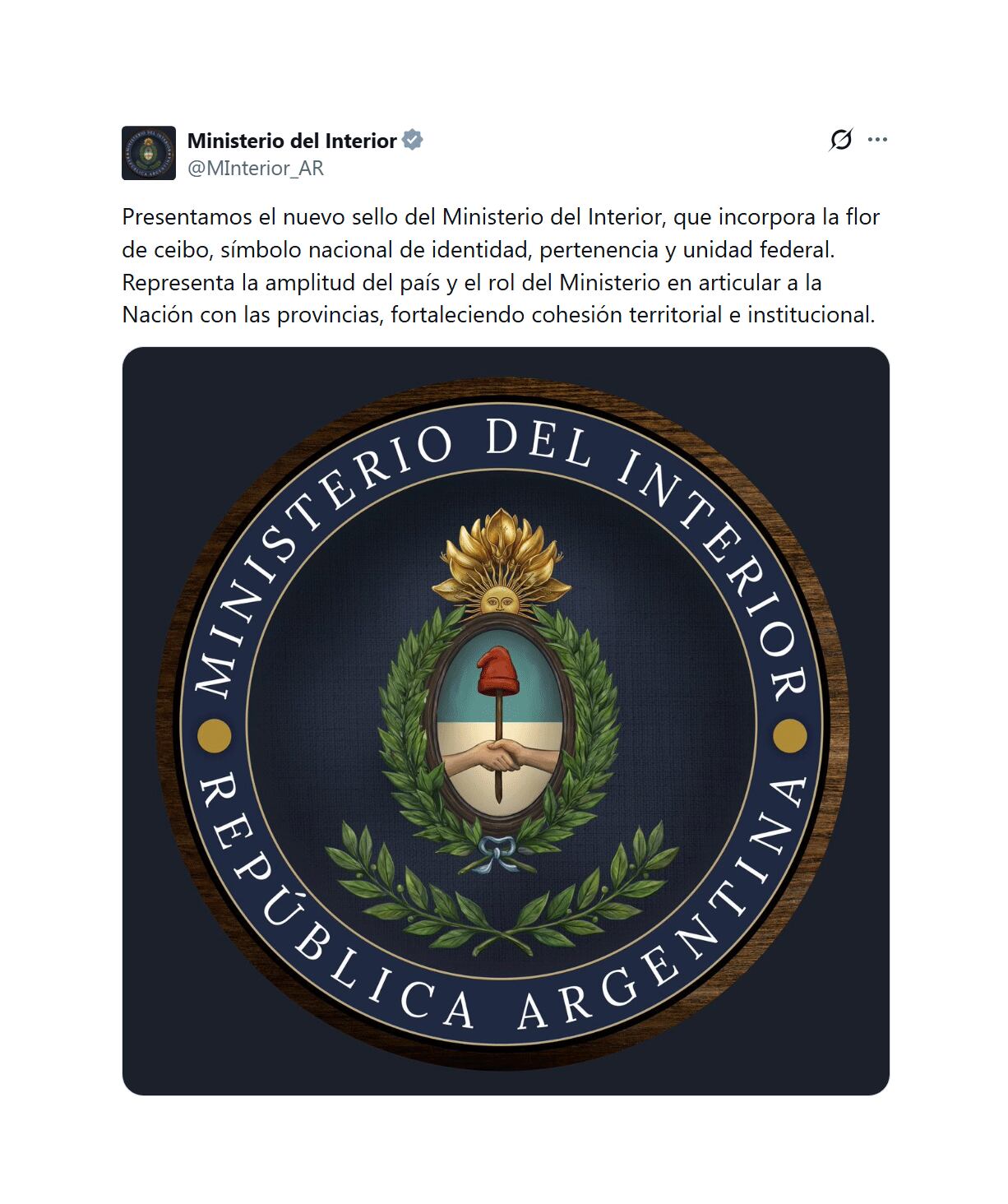 Ministerio del Interior
@MInterior_AR

Presentamos el nuevo sello del Ministerio del Interior, que incorpora la flor de ceibo, símbolo nacional de identidad, pertenencia y unidad federal. Representa la amplitud del país y el rol del Ministerio en articular a la Nación con las provincias, fortaleciendo cohesión territorial e institucional.

MINISTERIO DEL INTERIOR
REPÚBLICA ARGENTINA